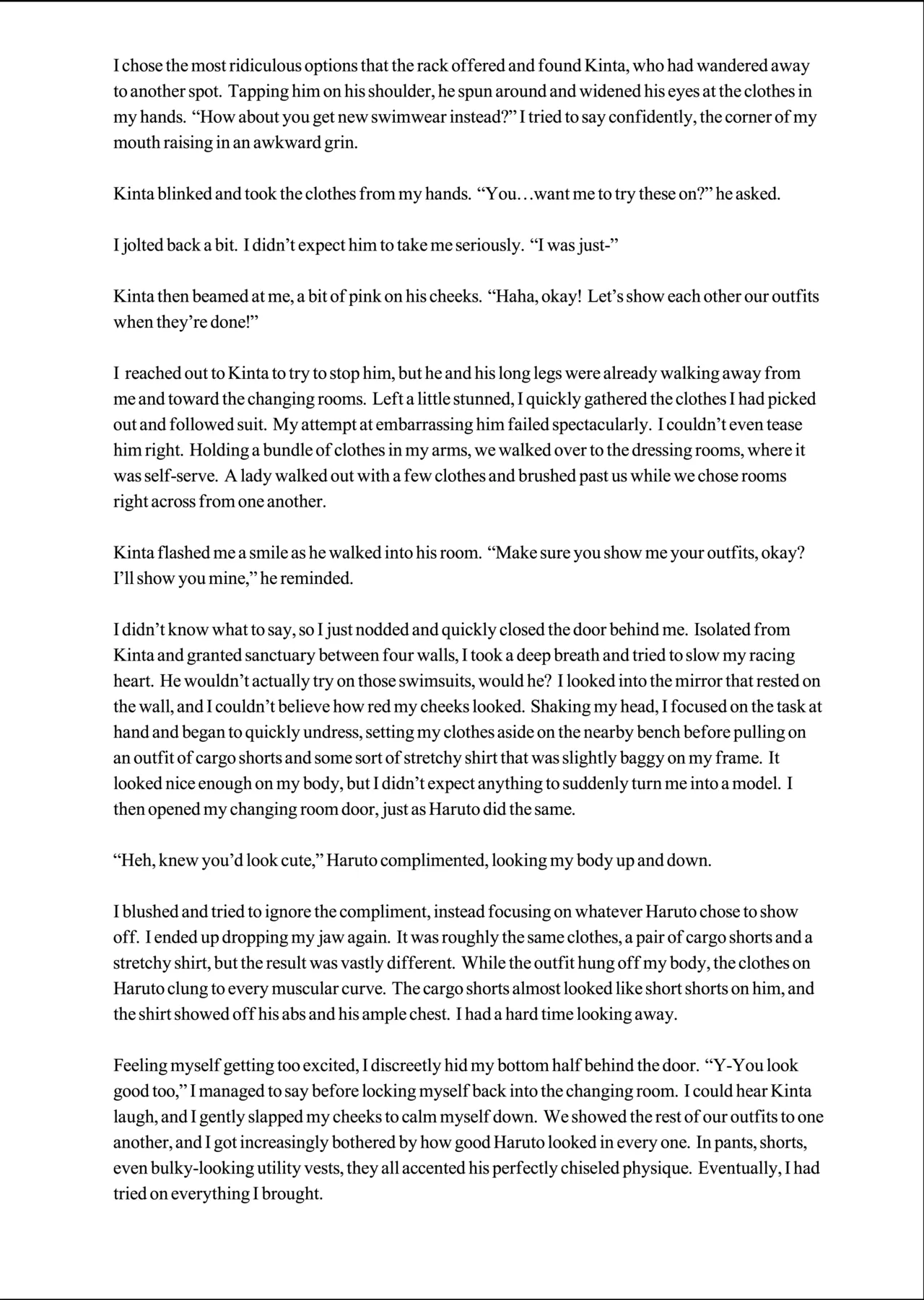 I chose the most ridiculous options that the rack offered and found Kinta, who had wandered away to another spot. Tapping him on his shoulder, he spun around and widened his eyes at the clothes in my hands. “How about you get new swimwear instead?” I tried to say confidently, the corner of my mouth raising in an awkward grin.

Kinta blinked and took the clothes from my hands. “You…want me to try these on?” he asked.

I jolted back a bit. I didn’t expect him to take me seriously. “I was just-”

Kinta then beamed at me, a bit of pink on his cheeks. “Haha, okay! Let’s show each other our outfits when they’re done!”

I reached out to Kinta to try to stop him, but he and his long legs were already walking away from me and toward the changing rooms. Left a little stunned, I quickly gathered the clothes I had picked out and followed suit. My attempt at embarrassing him failed spectacularly. I couldn’t even tease him right. Holding a bundle of clothes in my arms, we walked over to the dressing rooms, where it was self-serve. A lady walked out with a few clothes and brushed past us while we chose rooms right across from one another.

Kinta flashed me a smile as he walked into his room. “Make sure you show me your outfits, okay? I’ll show you mine,” he reminded.

I didn’t know what to say, so I just nodded and quickly closed the door behind me. Isolated from Kinta and granted sanctuary between four walls, I took a deep breath and tried to slow my racing heart. He wouldn’t actually try on those swimsuits, would he? I looked into the mirror that rested on the wall, and I couldn’t believe how red my cheeks looked. Shaking my head, I focused on the task at hand and began to quickly undress, setting my clothes aside on the nearby bench before pulling on an outfit of cargo shorts and some sort of stretchy shirt that was slightly baggy on my frame. It looked nice enough on my body, but I didn’t expect anything to suddenly turn me into a model. I then opened my changing room door, just as Haruto did the same.

“Heh, knew you’d look cute,” Haruto complimented, looking my body up and down.

I blushed and tried to ignore the compliment, instead focusing on whatever Haruto chose to show off. I ended up dropping my jaw again. It was roughly the same clothes, a pair of cargo shorts and a stretchy shirt, but the result was vastly different. While the outfit hung off my body, the clothes on Haruto clung to every muscular curve. The cargo shorts almost looked like short shorts on him, and the shirt showed off his abs and his ample chest. I had a hard time looking away.

Feeling myself getting too excited, I discreetly hid my bottom half behind the door. “Y-You look good too,” I managed to say before locking myself back into the changing room. I could hear Kinta laugh, and I gently slapped my cheeks to calm myself down. We showed the rest of our outfits to one another, and I got increasingly bothered by how good Haruto looked in every one. In pants, shorts, even bulky-looking utility vests, they all accented his perfectly chiseled physique. Eventually, I had tried on everything I brought.